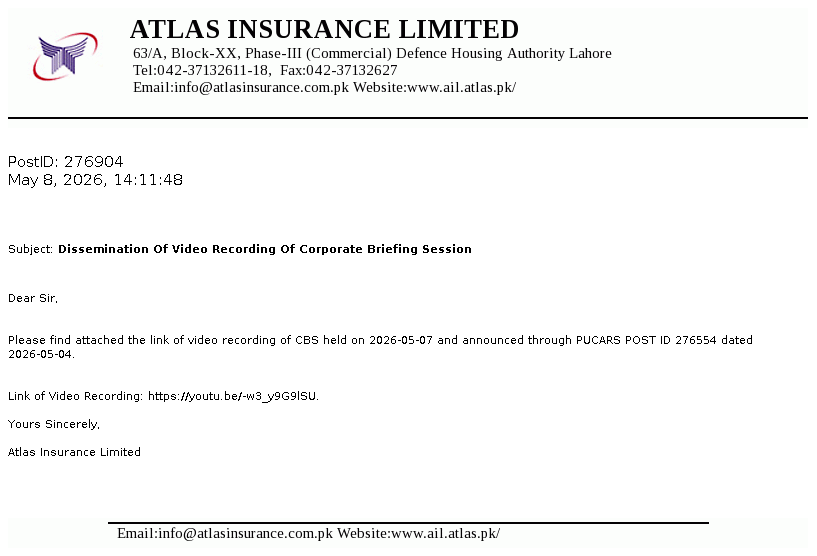 ATLAS INSURANCE LIMITED
63/A, Block-XX, Phase-III (Commercial) Defence Housing Authority Lahore
Tel:042-37132611-18, Fax:042-37132627
Email:info@atlasinsurance.com.pk Website:www.ail.atlas.pk/

PostID: 276904
May 8, 2026, 14:11:48

Subject: Dissemination Of Video Recording Of Corporate Briefing Session

Dear Sir,

Please find attached the link of video recording of CBS held on 2026-05-07 and announced through PUCARS POST ID 276554 dated 2026-05-04.

Link of Video Recording: https://youtu.be/-w3_y9G9lSU.

Yours Sincerely,

Atlas Insurance Limited

Email:info@atlasinsurance.com.pk Website:www.ail.atlas.pk/